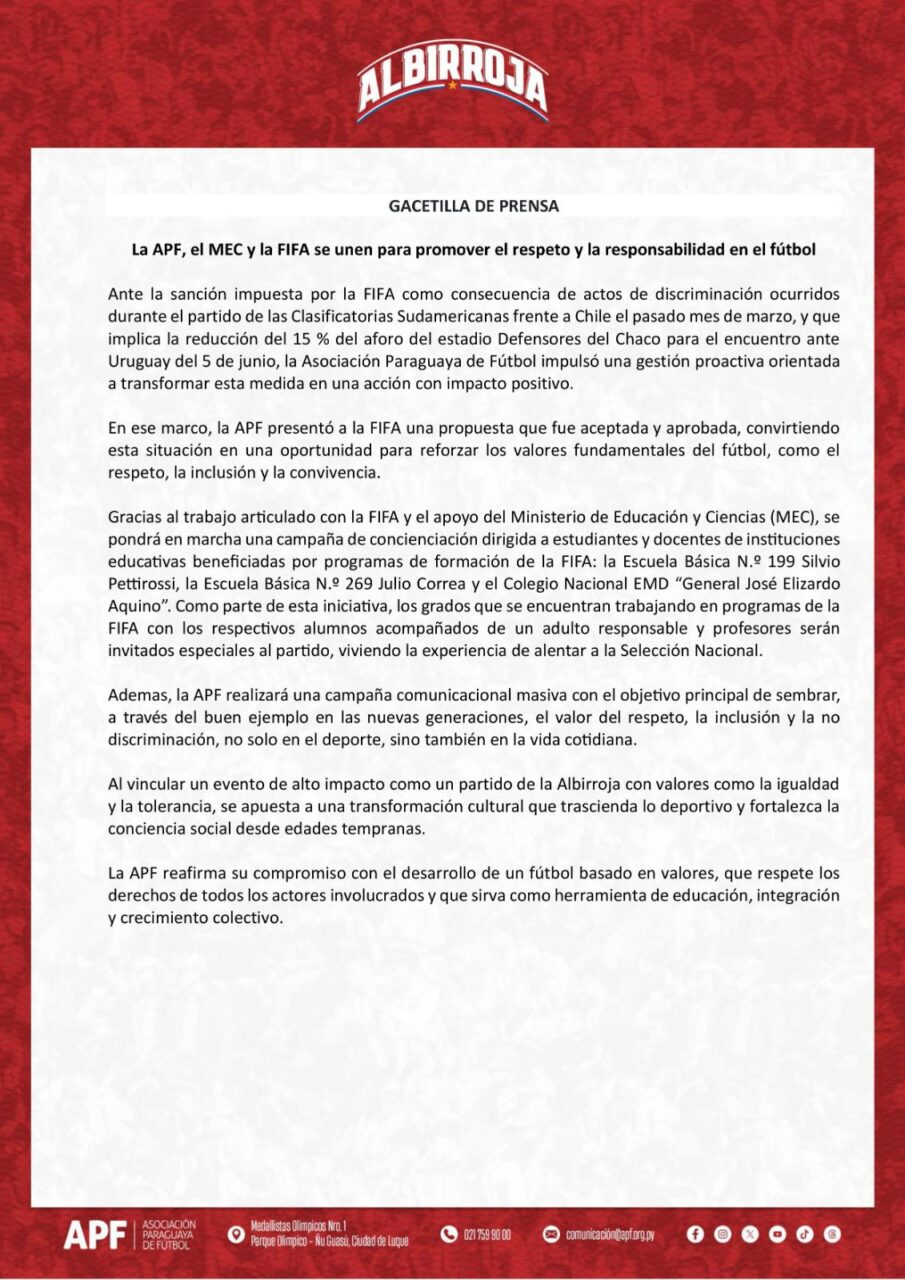 ALBIRROJA

GACETILLA DE PRENSA

La APF, el MEC y la FIFA se unen para promover el respeto y la responsabilidad en el fútbol

Ante la sanción impuesta por la FIFA como consecuencia de actos de discriminación ocurridos durante el partido de las Clasificatorias Sudamericanas frente a Chile el pasado mes de marzo, y que implica la reducción del 15 % del aforo del estadio Defensores del Chaco para el encuentro ante Uruguay del 5 de junio, la Asociación Paraguaya de Fútbol impulsó una gestión proactiva orientada a transformar esta medida en una acción con impacto positivo.

En ese marco, la APF presentó a la FIFA una propuesta que fue aceptada y aprobada, convirtiendo esta situación en una oportunidad para reforzar los valores fundamentales del fútbol, como el respeto, la inclusión y la convivencia.

Gracias al trabajo articulado con la FIFA y el apoyo del Ministerio de Educación y Ciencias (MEC), se pondrá en marcha una campaña de concienciación dirigida a estudiantes y docentes de instituciones educativas beneficiadas por programas de formación de la FIFA: la Escuela Básica N.º 199 Silvio Pettirossi, la Escuela Básica N.º 269 Julio Correa y el Colegio Nacional EMD "General José Elizardo Aquino". Como parte de esta iniciativa, los grados que se encuentran trabajando en programas de la FIFA con los respectivos alumnos acompañados de un adulto responsable y profesores serán invitados especiales al partido, viviendo la experiencia de alentar a la Selección Nacional.

Ademas, la APF realizará una campaña comunicacional masiva con el objetivo principal de sembrar, a través del buen ejemplo en las nuevas generaciones, el valor del respeto, la inclusión y la no discriminación, no solo en el deporte, sino también en la vida cotidiana.

Al vincular un evento de alto impacto como un partido de la Albirroja con valores como la igualdad y la tolerancia, se apuesta a una transformación cultural que trascienda lo deportivo y fortalezca la conciencia social desde edades tempranas.

La APF reafirma su compromiso con el desarrollo de un fútbol basado en valores, que respete los derechos de todos los actores involucrados y que sirva como herramienta de educación, integración y crecimiento colectivo.

APF ASOCIACIÓN PARAGUAYA DE FÚTBOL

Medallistas Olímpicos Nro. 1 Parque Olímpico - Ñu Guasú, Ciudad de Luque

021 759 90 00

comunicación@apf.org.py